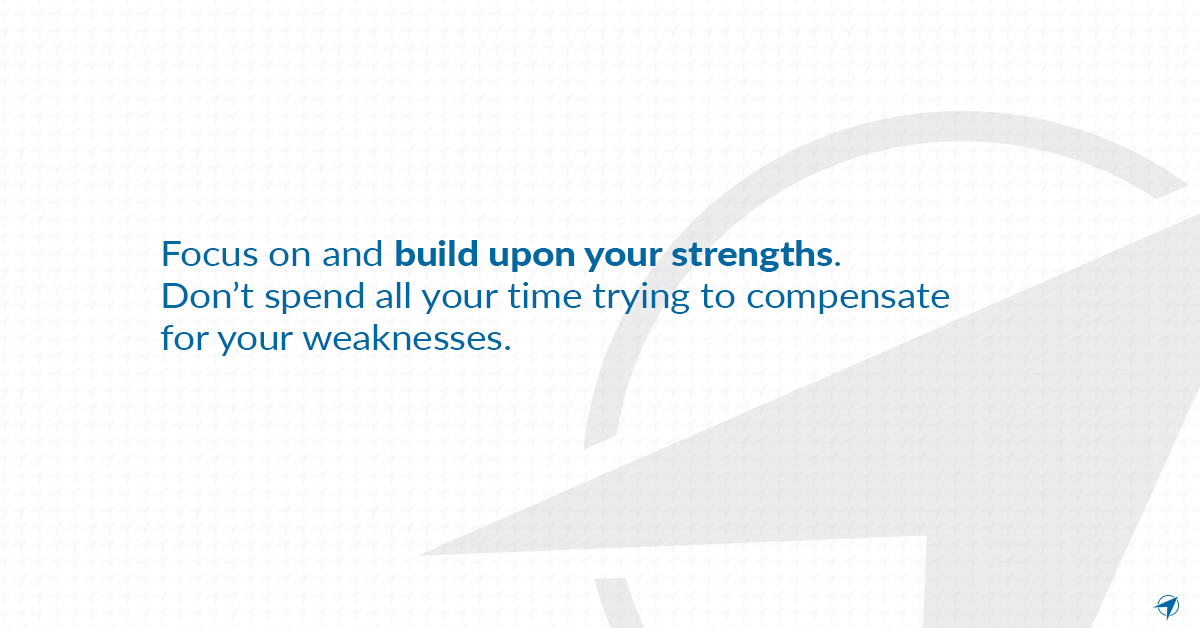 Focus on and build upon your strengths. Don’t spend all your time trying to compensate for your weaknesses.